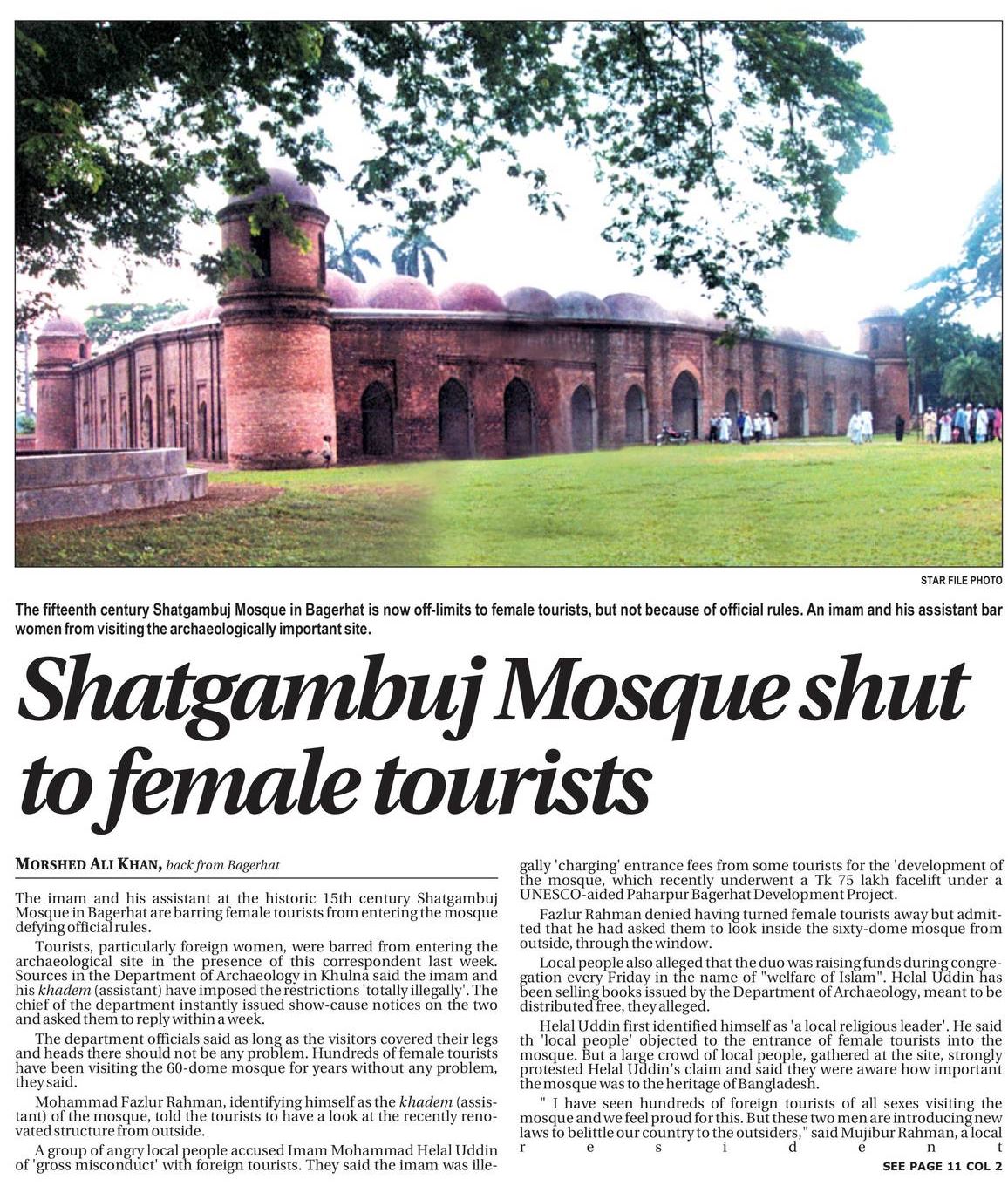 STAR FILE PHOTO

The fifteenth century Shatgambuj Mosque in Bagerhat is now off-limits to female tourists, but not because of official rules. An imam and his assistant bar women from visiting the archaeologically important site.

Shatgambuj Mosque shut to female tourists

MORSHED ALI KHAN, back from Bagerhat

The imam and his assistant at the historic 15th century Shatgambuj Mosque in Bagerhat are barring female tourists from entering the mosque defying official rules.

Tourists, particularly foreign women, were barred from entering the archaeological site in the presence of this correspondent last week. Sources in the Department of Archaeology in Khulna said the imam and his khadem (assistant) have imposed the restrictions 'totally illegally'. The chief of the department instantly issued show-cause notices on the two and asked them to reply within a week.

The department officials said as long as the visitors covered their legs and heads there should not be any problem. Hundreds of female tourists have been visiting the 60-dome mosque for years without any problem, they said.

Mohammad Fazlur Rahman, identifying himself as the khadem (assistant) of the mosque, told the tourists to have a look at the recently renovated structure from outside.

A group of angry local people accused Imam Mohammad Helal Uddin of 'gross misconduct' with foreign tourists. They said the imam was illegally 'charging' entrance fees from some tourists for the 'development of the mosque, which recently underwent a Tk 75 lakh facelift under a UNESCO-aided Paharpur Bagerhat Development Project.

Fazlur Rahman denied having turned female tourists away but admitted that he had asked them to look inside the sixty-dome mosque from outside, through the window.

Local people also alleged that the duo was raising funds during congregation every Friday in the name of "welfare of Islam". Helal Uddin has been selling books issued by the Department of Archaeology, meant to be distributed free, they alleged.

Helal Uddin first identified himself as 'a local religious leader'. He said th 'local people' objected to the entrance of female tourists into the mosque. But a large crowd of local people, gathered at the site, strongly protested Helal Uddin's claim and said they were aware how important the mosque was to the heritage of Bangladesh.

" I have seen hundreds of foreign tourists of all sexes visiting the mosque and we feel proud for this. But these two men are introducing new laws to belittle our country to the outsiders," said Mujibur Rahman, a local resident

SEE PAGE 11 COL 2